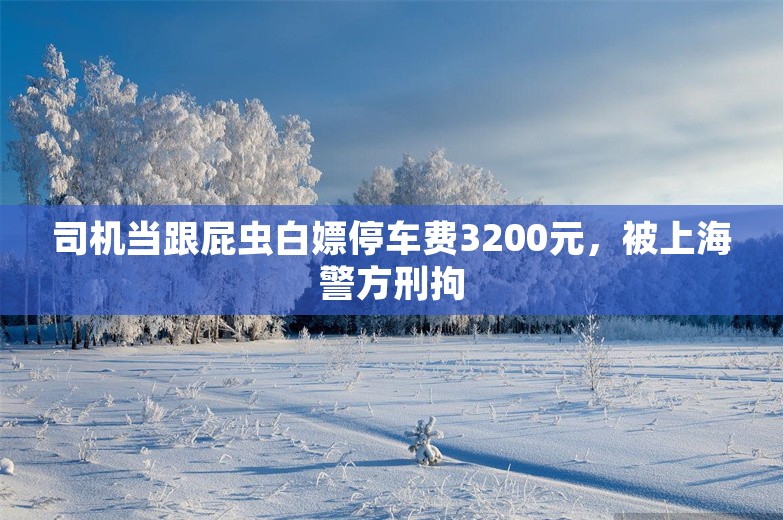 司机当跟屁虫白嫖停车费3200元，被上海警方刑拘